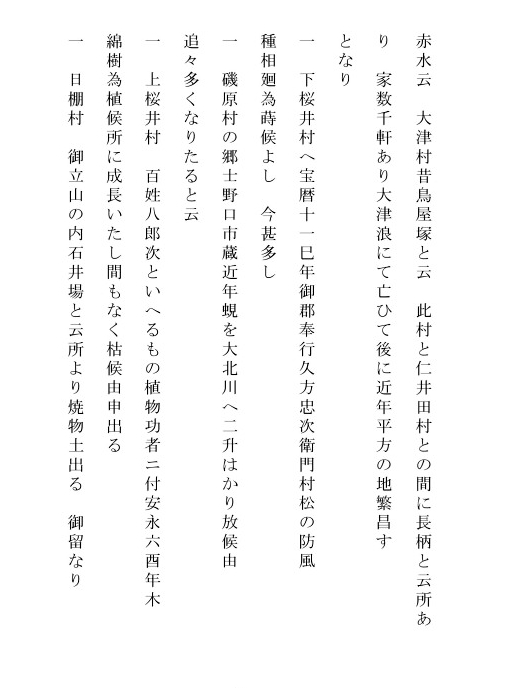 赤水云　大津村昔鳥屋塚と云　此村と仁井田村との間に長柄と云所あり　家数千軒あり大津浪にて亡ひて後に近年平方の地繁昌すとなり

一　下桜井村へ宝暦十一巳年御郡奉行久方忠次衛門村松の防風種相廻為蒔候よし　今甚多し

一　磯原村の郷士野口市蔵近年蜆を大北川へ二升はかり放候由追々多くなりたると云

一　上桜井村　百姓八郎次といへるもの植物功者ニ付安永六酉年木綿樹為植候所に成長いたし間もなく枯候由申出る

一　日棚村　御立山の内石井場と云所より焼物土出る　御留なり